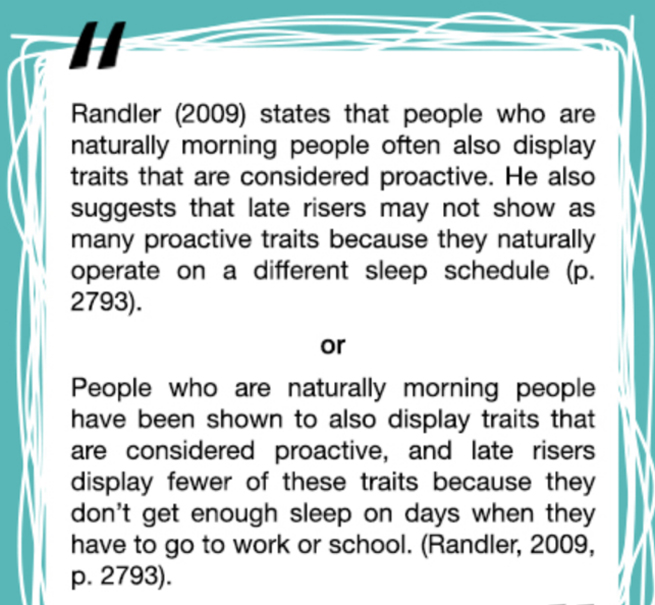 "

Randler (2009) states that people who are naturally morning people often also display traits that are considered proactive. He also suggests that late risers may not show as many proactive traits because they naturally operate on a different sleep schedule (p. 2793).

or

People who are naturally morning people have been shown to also display traits that are considered proactive, and late risers display fewer of these traits because they don't get enough sleep on days when they have to go to work or school. (Randler, 2009, p. 2793).